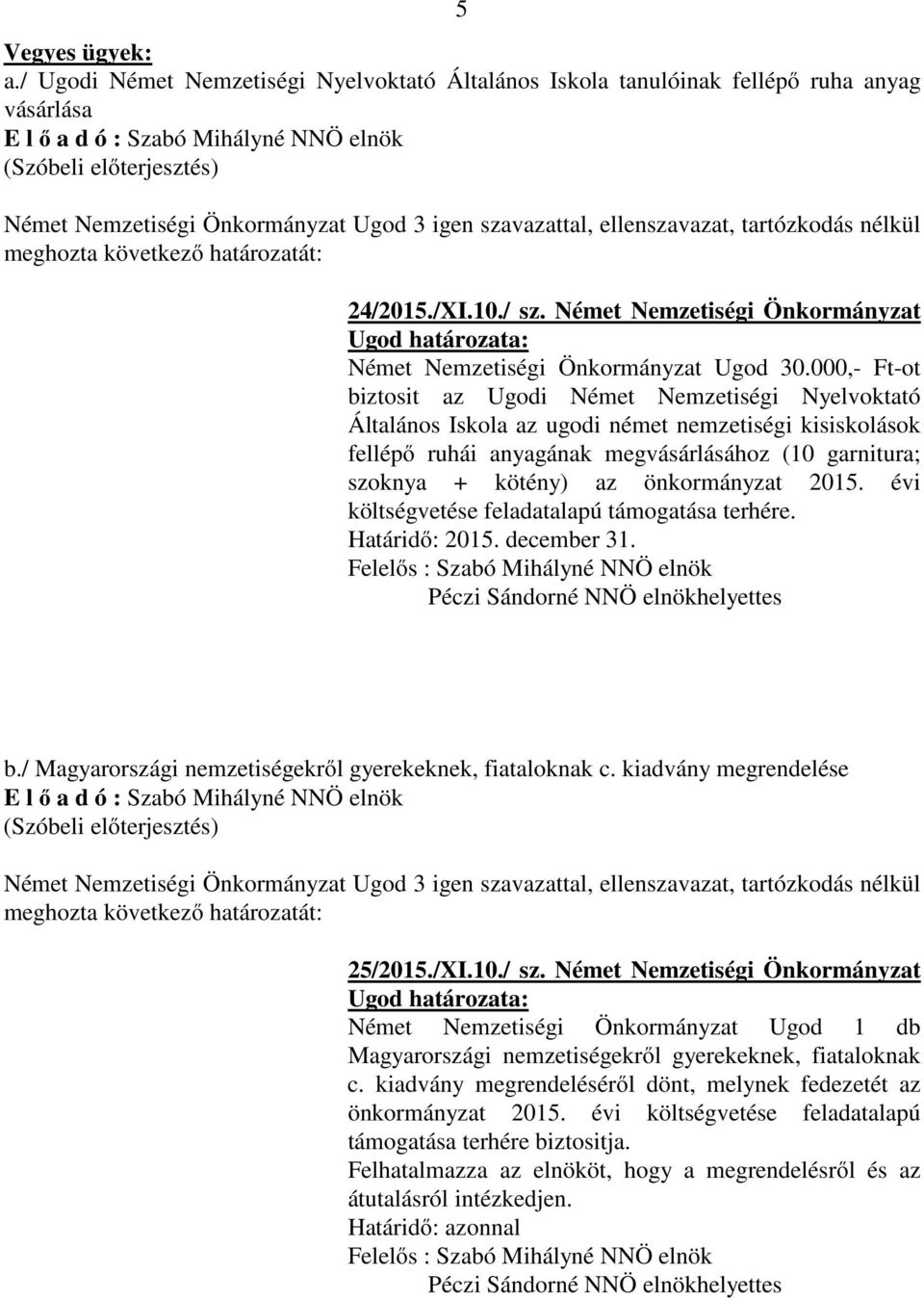 5

Vegyes ügyek:
a./ Ugodi Német Nemzetiségi Nyelvoktató Általános Iskola tanulóinak fellépő ruha anyag vásárlása
E l ő a d ó : Szabó Mihályné NNÖ elnök
(Szóbeli előterjesztés)

Német Nemzetiségi Önkormányzat Ugod 3 igen szavazattal, ellenszavazat, tartózkodás nélkül meghozta következő határozatát:

24/2015./XI.10./ sz. Német Nemzetiségi Önkormányzat Ugod határozata:
Német Nemzetiségi Önkormányzat Ugod 30.000,- Ft-ot biztosit az Ugodi Német Nemzetiségi Nyelvoktató Általános Iskola az ugodi német nemzetiségi kisiskolások fellépő ruhái anyagának megvásárlásához (10 garnitura; szoknya + kötény) az önkormányzat 2015. évi költségvetése feladatalapú támogatása terhére.
Határidő: 2015. december 31.
Felelős : Szabó Mihályné NNÖ elnök
Péczi Sándorné NNÖ elnökhelyettes

b./ Magyarországi nemzetiségekről gyerekeknek, fiataloknak c. kiadvány megrendelése
E l ő a d ó : Szabó Mihályné NNÖ elnök
(Szóbeli előterjesztés)

Német Nemzetiségi Önkormányzat Ugod 3 igen szavazattal, ellenszavazat, tartózkodás nélkül meghozta következő határozatát:

25/2015./XI.10./ sz. Német Nemzetiségi Önkormányzat Ugod határozata:
Német Nemzetiségi Önkormányzat Ugod 1 db Magyarországi nemzetiségekről gyerekeknek, fiataloknak c. kiadvány megrendeléséről dönt, melynek fedezetét az önkormányzat 2015. évi költségvetése feladatalapú támogatása terhére biztositja.
Felhatalmazza az elnököt, hogy a megrendelésről és az átutalásról intézkedjen.
Határidő: azonnal
Felelős : Szabó Mihályné NNÖ elnök
Péczi Sándorné NNÖ elnökhelyettes